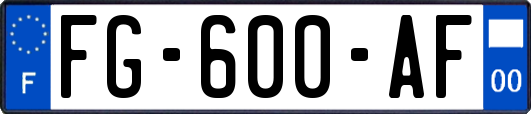 F

FG-600-AF

00